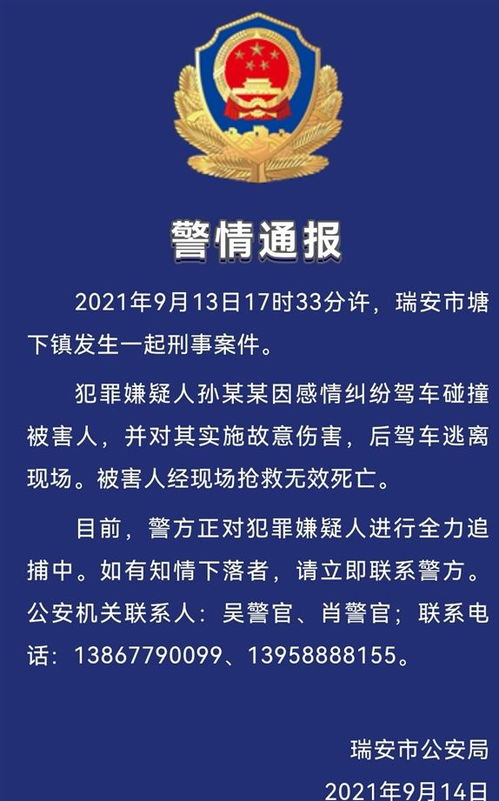 警情通报

2021年9月13日17时33分许，瑞安市塘下镇发生一起刑事案件。

犯罪嫌疑人孙某某因感情纠纷驾车碰撞被害人，并对其实施故意伤害，后驾车逃离现场。被害人经现场抢救无效死亡。

目前，警方正对犯罪嫌疑人进行全力追捕中。如有知情下落者，请立即联系警方。公安机关联系人：吴警官、肖警官；联系电话：13867790099、13958888155。

瑞安市公安局
2021年9月14日